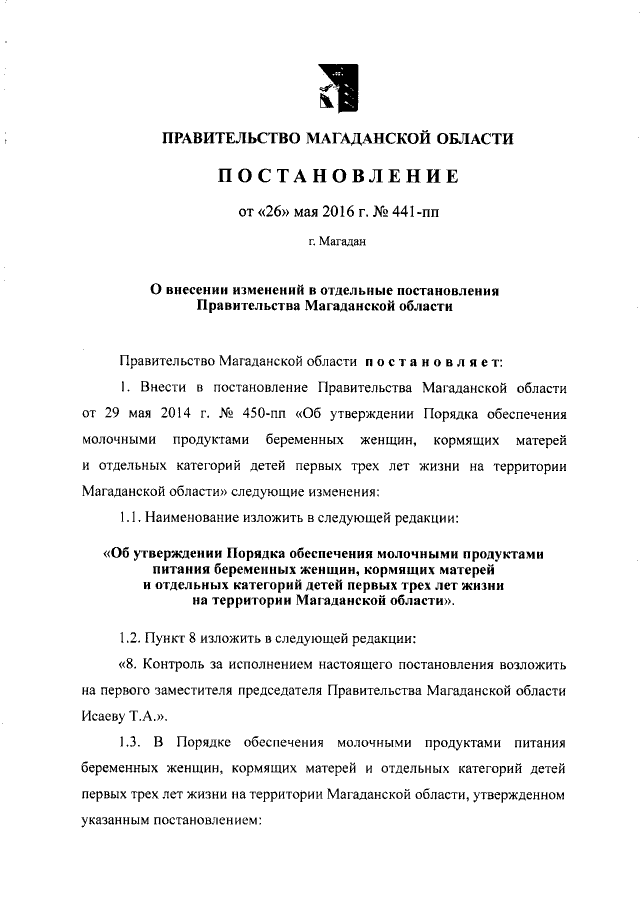 ПРАВИТЕЛЬСТВО МАГАДАНСКОЙ ОБЛАСТИ

ПОСТАНОВЛЕНИЕ

от «26» мая 2016 г. № 441-пп

г. Магадан

О внесении изменений в отдельные постановления Правительства Магаданской области

Правительство Магаданской области постановляет:

1. Внести в постановление Правительства Магаданской области от 29 мая 2014 г. № 450-пп «Об утверждении Порядка обеспечения молочными продуктами беременных женщин, кормящих матерей и отдельных категорий детей первых трех лет жизни на территории Магаданской области» следующие изменения:

1.1. Наименование изложить в следующей редакции:

«Об утверждении Порядка обеспечения молочными продуктами питания беременных женщин, кормящих матерей и отдельных категорий детей первых трех лет жизни на территории Магаданской области».

1.2. Пункт 8 изложить в следующей редакции:

«8. Контроль за исполнением настоящего постановления возложить на первого заместителя председателя Правительства Магаданской области Исаеву Т.А.».

1.3. В Порядке обеспечения молочными продуктами питания беременных женщин, кормящих матерей и отдельных категорий детей первых трех лет жизни на территории Магаданской области, утвержденном указанным постановлением: